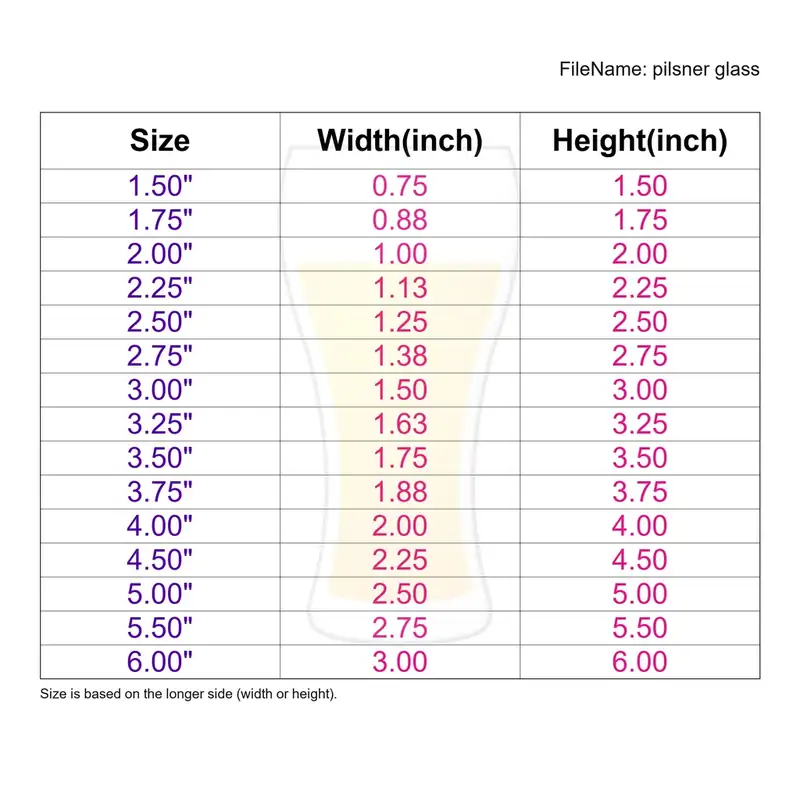 FileName: pilsner glass

| Size | Width(inch) | Height(inch) |
|---|---|---|
| 1.50" | 0.75 | 1.50 |
| 1.75" | 0.88 | 1.75 |
| 2.00" | 1.00 | 2.00 |
| 2.25" | 1.13 | 2.25 |
| 2.50" | 1.25 | 2.50 |
| 2.75" | 1.38 | 2.75 |
| 3.00" | 1.50 | 3.00 |
| 3.25" | 1.63 | 3.25 |
| 3.50" | 1.75 | 3.50 |
| 3.75" | 1.88 | 3.75 |
| 4.00" | 2.00 | 4.00 |
| 4.50" | 2.25 | 4.50 |
| 5.00" | 2.50 | 5.00 |
| 5.50" | 2.75 | 5.50 |
| 6.00" | 3.00 | 6.00 |

Size is based on the longer side (width or height).